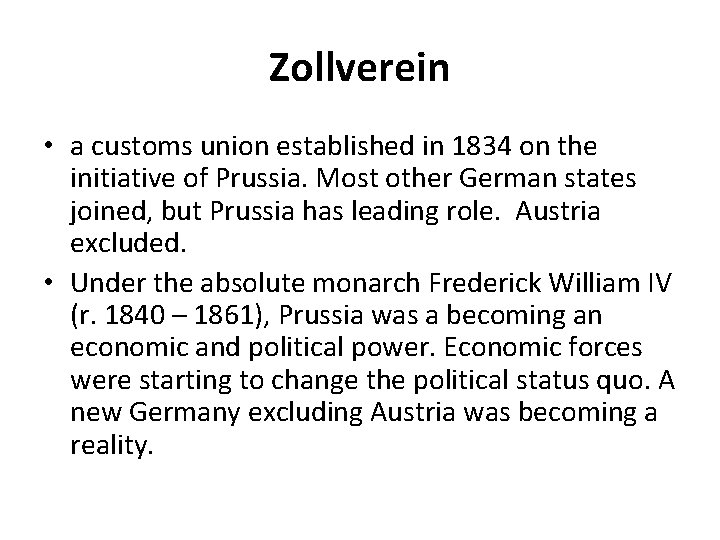 Zollverein

• a customs union established in 1834 on the initiative of Prussia. Most other German states joined, but Prussia has leading role.  Austria excluded.

• Under the absolute monarch Frederick William IV (r. 1840 – 1861), Prussia was a becoming an economic and political power. Economic forces were starting to change the political status quo. A new Germany excluding Austria was becoming a reality.